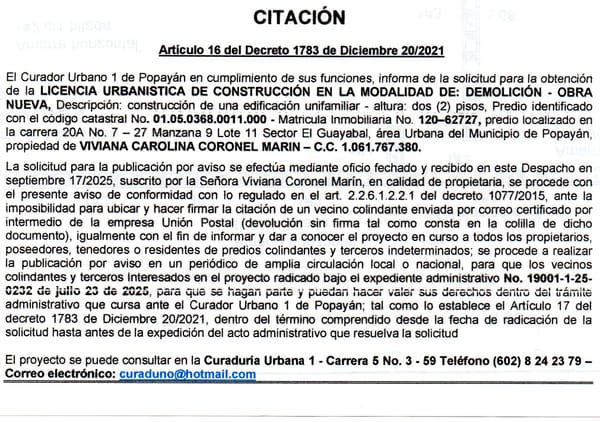 CITACIÓN

Artículo 16 del Decreto 1783 de Diciembre 20/2021

El Curador Urbano 1 de Popayán en cumplimiento de sus funciones, informa de la solicitud para la obtención de la LICENCIA URBANISTICA DE CONSTRUCCIÓN EN LA MODALIDAD DE: DEMOLICIÓN - OBRA NUEVA, Descripción: construcción de una edificación unifamiliar - altura: dos (2) pisos, Predio identificado con el código catastral No. 01.05.0368.0011.000 - Matricula Inmobiliaria No. 120–62727, predio localizado en la carrera 20A No. 7 – 27 Manzana 9 Lote 11 Sector El Guayabal, área Urbana del Municipio de Popayán, propiedad de VIVIANA CAROLINA CORONEL MARIN – C.C. 1.061.767.380.

La solicitud para la publicación por aviso se efectúa mediante oficio fechado y recibido en este Despacho en septiembre 17/2025, suscrito por la Señora Viviana Coronel Marín, en calidad de propietaria, se procede con el presente aviso de conformidad con lo regulado en el art. 2.2.6.1.2.2.1 del decreto 1077/2015, ante la imposibilidad para ubicar y hacer firmar la citación de un vecino colindante enviada por correo certificado por intermedio de la empresa Unión Postal (devolución sin firma tal como consta en la colilla de dicho documento), igualmente con el fin de informar y dar a conocer el proyecto en curso a todos los propietarios, poseedores, tenedores o residentes de predios colindantes y terceros indeterminados; se procede a realizar la publicación por aviso en un periódico de amplia circulación local o nacional, para que los vecinos colindantes y terceros Interesados en el proyecto radicado bajo el expediente administrativo No. 19001-1-25-0232 de julio 23 de 2025, para que se hagan parte y puedan hacer valer sus derechos dentro del trámite administrativo que cursa ante el Curador Urbano 1 de Popayán; tal como lo establece el Artículo 17 del decreto 1783 de Diciembre 20/2021, dentro del término comprendido desde la fecha de radicación de la solicitud hasta antes de la expedición del acto administrativo que resuelva la solicitud

El proyecto se puede consultar en la Curaduría Urbana 1 - Carrera 5 No. 3 - 59 Teléfono (602) 8 24 23 79 – Correo electrónico: curaduno@hotmail.com